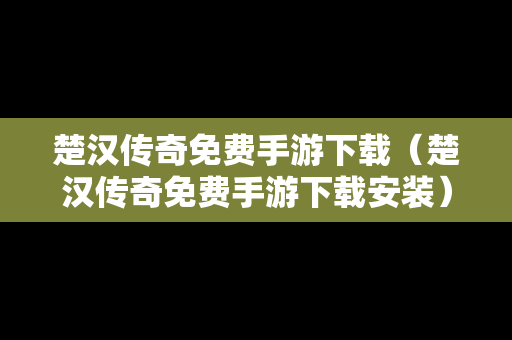 楚汉传奇免费手游下载（楚汉传奇免费手游下载安装）